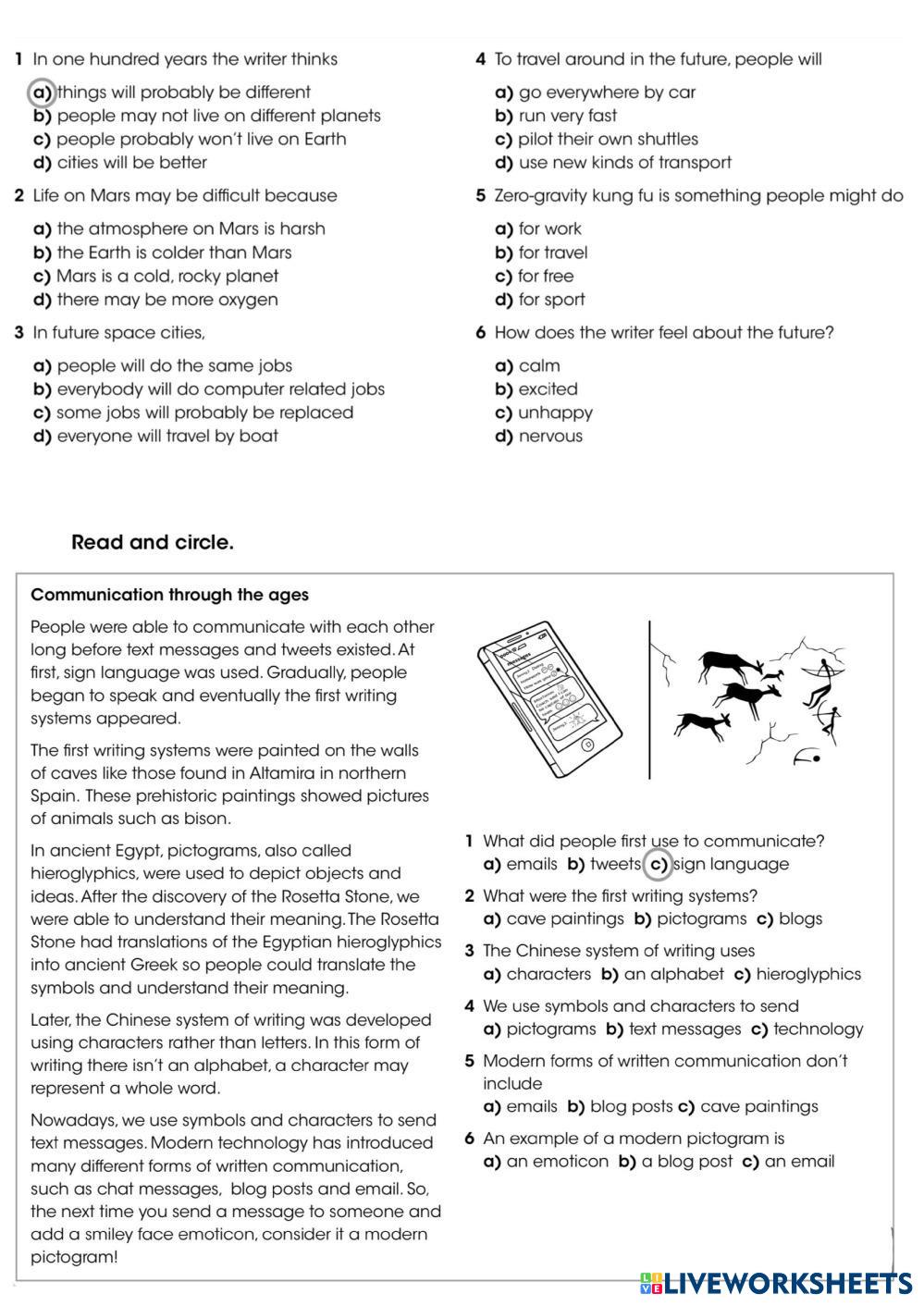 1 In one hundred years the writer thinks

a) things will probably be different
b) people may not live on different planets
c) people probably won't live on Earth
d) cities will be better

2 Life on Mars may be difficult because

a) the atmosphere on Mars is harsh
b) the Earth is colder than Mars
c) Mars is a cold, rocky planet
d) there may be more oxygen

3 In future space cities,

a) people will do the same jobs
b) everybody will do computer related jobs
c) some jobs will probably be replaced
d) everyone will travel by boat

4 To travel around in the future, people will

a) go everywhere by car
b) run very fast
c) pilot their own shuttles
d) use new kinds of transport

5 Zero-gravity kung fu is something people might do

a) for work
b) for travel
c) for free
d) for sport

6 How does the writer feel about the future?

a) calm
b) excited
c) unhappy
d) nervous

Read and circle.

Communication through the ages

People were able to communicate with each other long before text messages and tweets existed. At first, sign language was used. Gradually, people began to speak and eventually the first writing systems appeared.

The first writing systems were painted on the walls of caves like those found in Altamira in northern Spain. These prehistoric paintings showed pictures of animals such as bison.

In ancient Egypt, pictograms, also called hieroglyphics, were used to depict objects and ideas. After the discovery of the Rosetta Stone, we were able to understand their meaning. The Rosetta Stone had translations of the Egyptian hieroglyphics into ancient Greek so people could translate the symbols and understand their meaning.

Later, the Chinese system of writing was developed using characters rather than letters. In this form of writing there isn't an alphabet, a character may represent a whole word.

Nowadays, we use symbols and characters to send text messages. Modern technology has introduced many different forms of written communication, such as chat messages, blog posts and email. So, the next time you send a message to someone and add a smiley face emoticon, consider it a modern pictogram!

1 What did people first use to communicate?
a) emails b) tweets c) sign language

2 What were the first writing systems?
a) cave paintings b) pictograms c) blogs

3 The Chinese system of writing uses
a) characters b) an alphabet c) hieroglyphics

4 We use symbols and characters to send
a) pictograms b) text messages c) technology

5 Modern forms of written communication don't include
a) emails b) blog posts c) cave paintings

6 An example of a modern pictogram is
a) an emoticon b) a blog post c) an email

LIVEWORKSHEETS